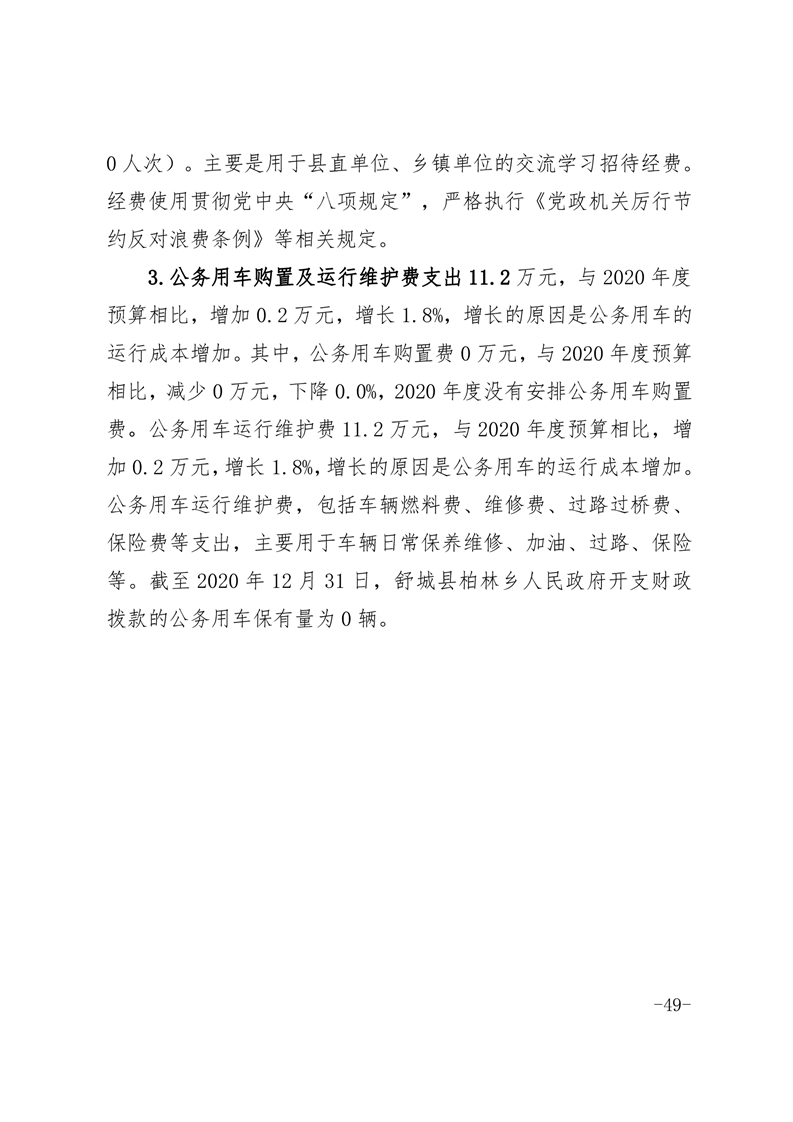 0 人次）。主要是用于县直单位、乡镇单位的交流学习招待经费。经费使用贯彻党中央“八项规定”，严格执行《党政机关厉行节约反对浪费条例》等相关规定。

3.公务用车购置及运行维护费支出 11.2 万元，与 2020 年度预算相比，增加 0.2 万元，增长 1.8%，增长的原因是公务用车的运行成本增加。其中，公务用车购置费 0 万元，与 2020 年度预算相比，减少 0 万元，下降 0.0%，2020 年度没有安排公务用车购置费。公务用车运行维护费 11.2 万元，与 2020 年度预算相比，增加 0.2 万元，增长 1.8%，增长的原因是公务用车的运行成本增加。公务用车运行维护费，包括车辆燃料费、维修费、过路过桥费、保险费等支出，主要用于车辆日常保养维修、加油、过路、保险等。截至 2020 年 12 月 31 日，舒城县柏林乡人民政府开支财政拨款的公务用车保有量为 0 辆。

-49-